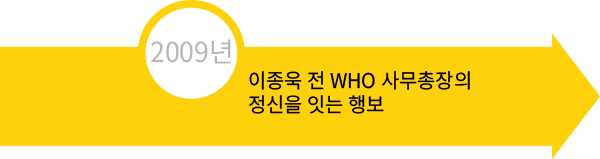 2009년

이종욱 전 WHO 사무총장의
정신을 잇는 행보